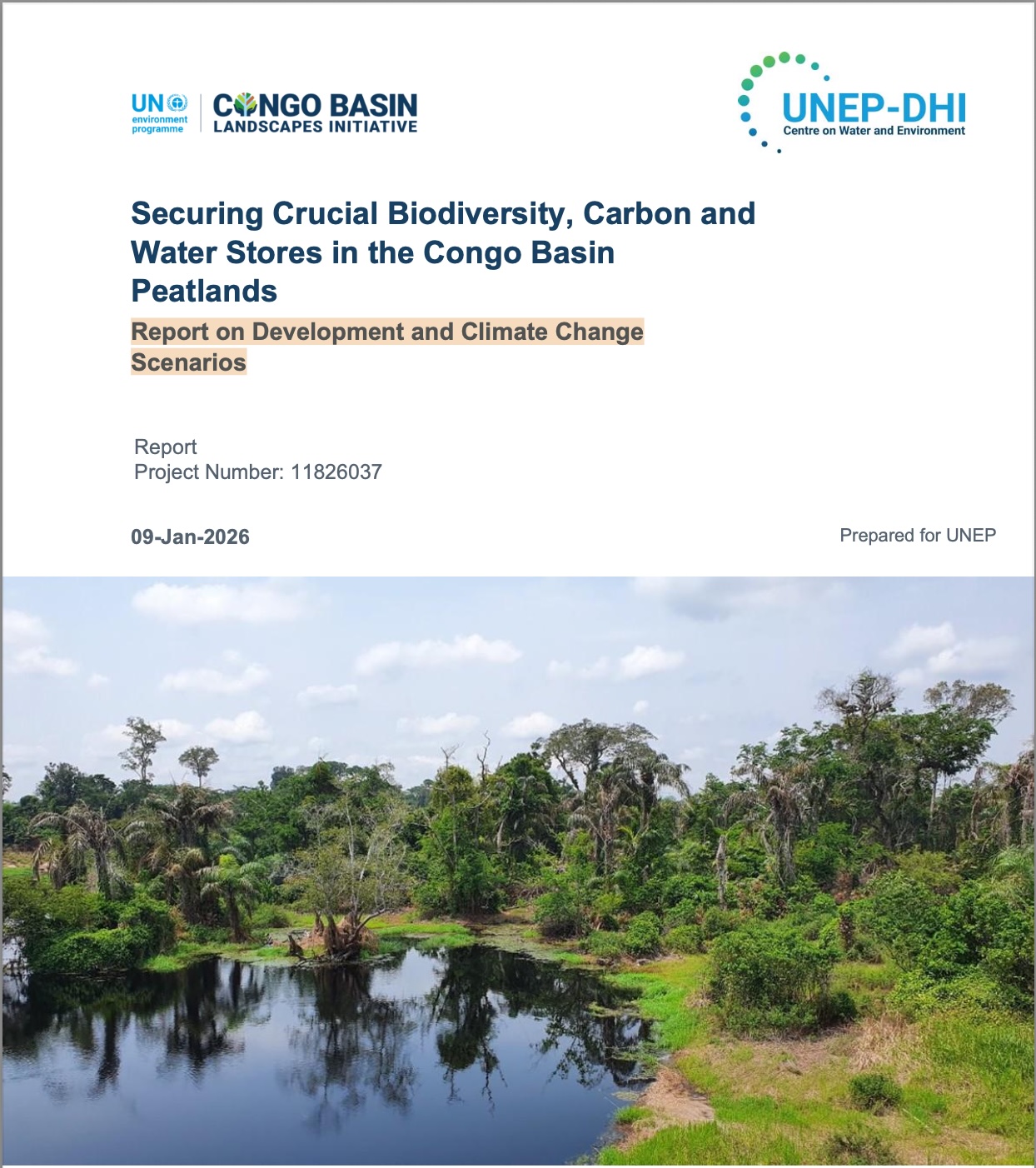 UN environment programme

CONGO BASIN
LANDSCAPES INITIATIVE

UNEP-DHI
Centre on Water and Environment

Securing Crucial Biodiversity, Carbon and Water Stores in the Congo Basin Peatlands

Report on Development and Climate Change Scenarios

Report
Project Number: 11826037

09-Jan-2026

Prepared for UNEP